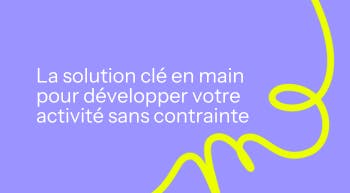 La solution clé en main pour développer votre activité sans contrainte